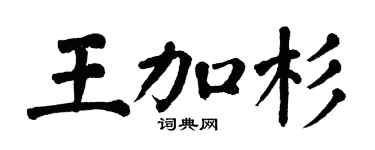 王加杉

词典网